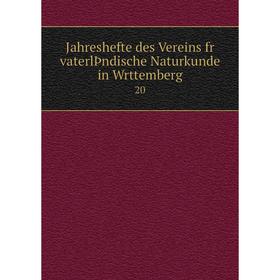 Jahreshefte des Vereins fr vaterlÞndische Naturkunde in Wrttemberg
20